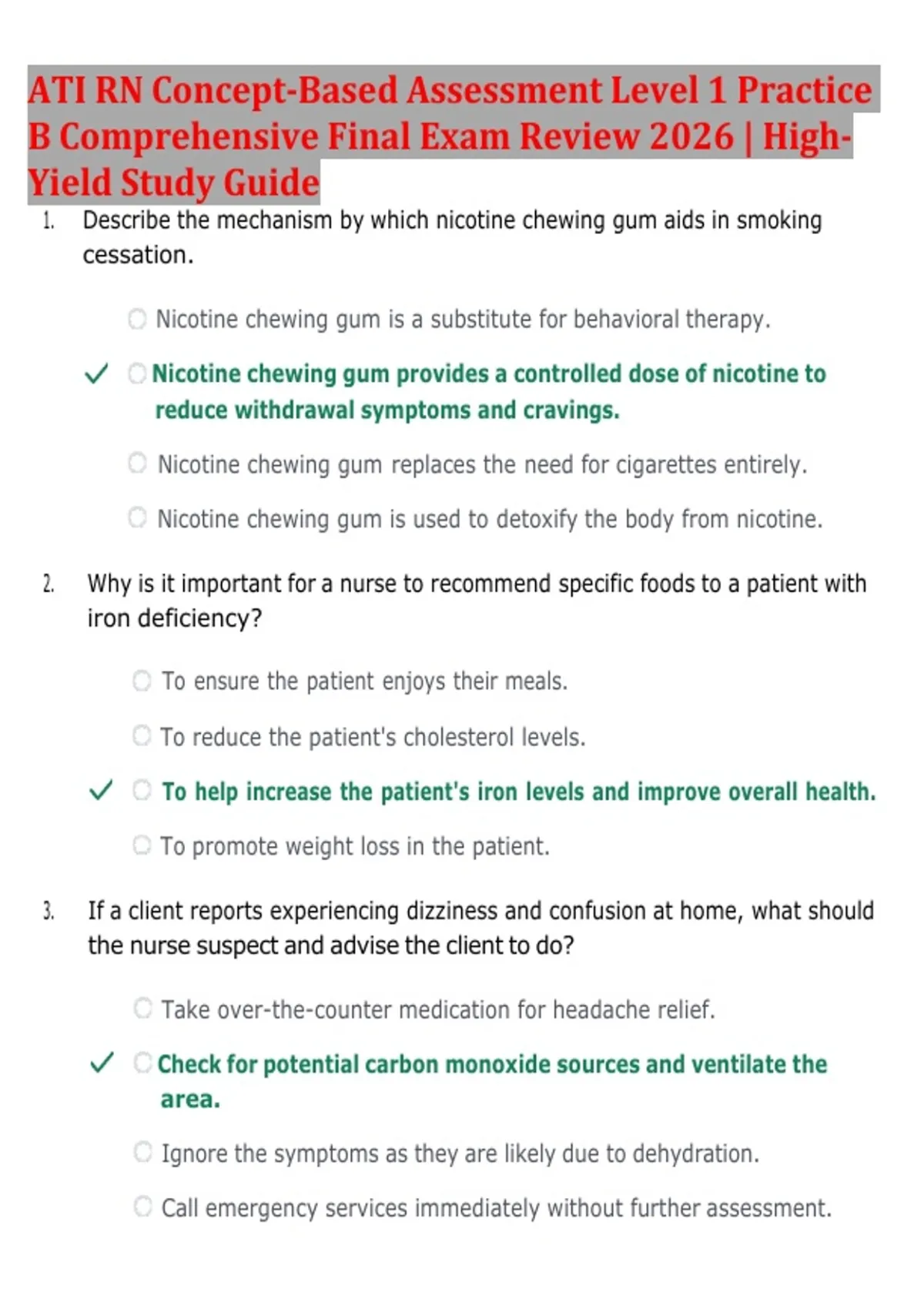 ATI RN Concept-Based Assessment Level 1 Practice B Comprehensive Final Exam Review 2026 | High-Yield Study Guide

1. Describe the mechanism by which nicotine chewing gum aids in smoking cessation.

Nicotine chewing gum is a substitute for behavioral therapy.

✓ Nicotine chewing gum provides a controlled dose of nicotine to reduce withdrawal symptoms and cravings.

Nicotine chewing gum replaces the need for cigarettes entirely.

Nicotine chewing gum is used to detoxify the body from nicotine.

2. Why is it important for a nurse to recommend specific foods to a patient with iron deficiency?

To ensure the patient enjoys their meals.

To reduce the patient's cholesterol levels.

✓ To help increase the patient's iron levels and improve overall health.

To promote weight loss in the patient.

3. If a client reports experiencing dizziness and confusion at home, what should the nurse suspect and advise the client to do?

Take over-the-counter medication for headache relief.

✓ Check for potential carbon monoxide sources and ventilate the area.

Ignore the symptoms as they are likely due to dehydration.

Call emergency services immediately without further assessment.